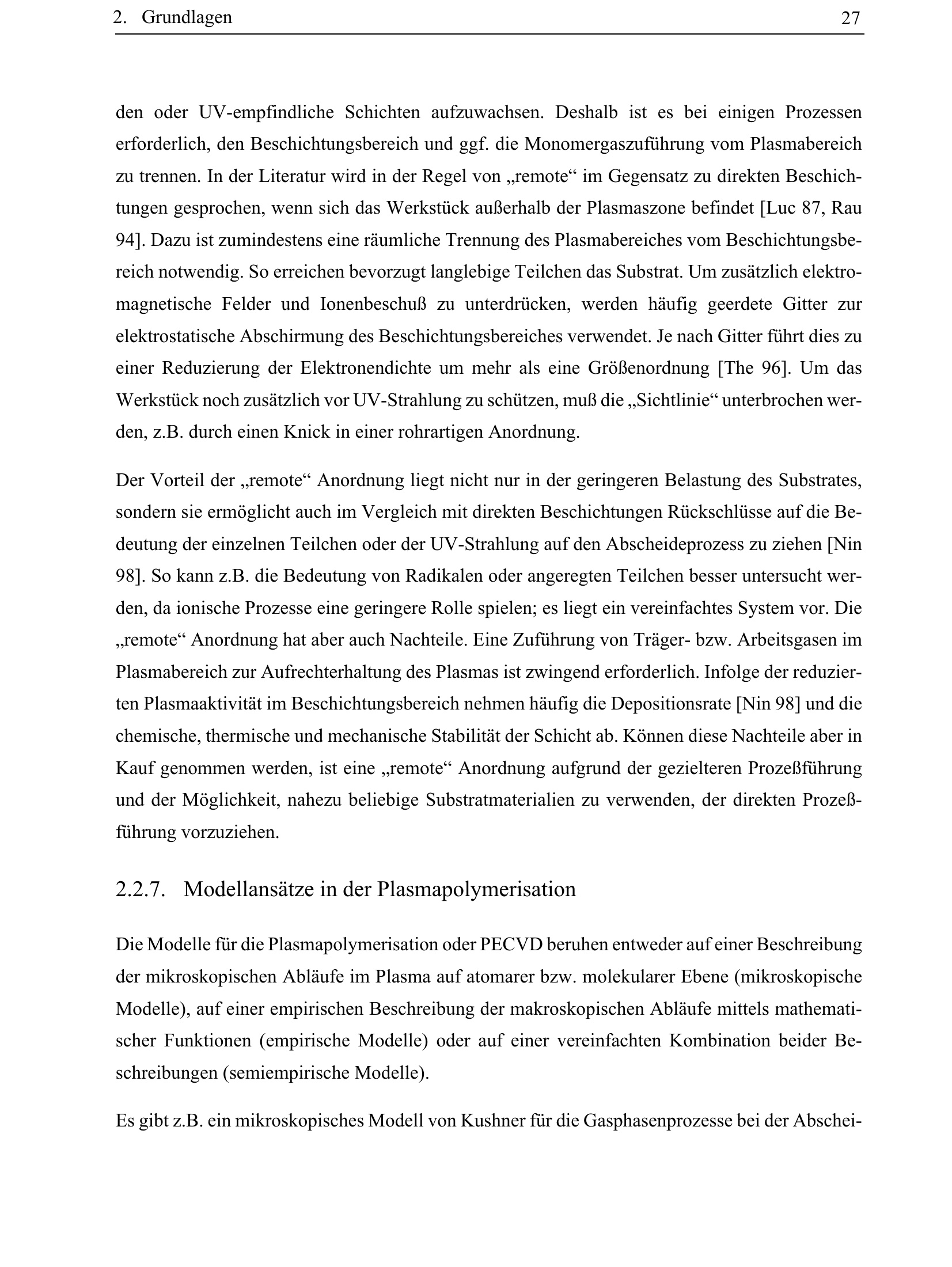 2. Grundlagen 27

den oder UV-empfindliche Schichten aufzuwachsen. Deshalb ist es bei einigen Prozessen erforderlich, den Beschichtungsbereich und ggf. die Monomergaszuführung vom Plasmabereich zu trennen. In der Literatur wird in der Regel von „remote“ im Gegensatz zu direkten Beschichtungen gesprochen, wenn sich das Werkstück außerhalb der Plasmaszone befindet [Luc 87, Rau 94]. Dazu ist zumindestens eine räumliche Trennung des Plasmabereiches vom Beschichtungsbereich notwendig. So erreichen bevorzugt langlebige Teilchen das Substrat. Um zusätzlich elektromagnetische Felder und Ionenbeschuß zu unterdrücken, werden häufig geerdete Gitter zur elektrostatische Abschirmung des Beschichtungsbereiches verwendet. Je nach Gitter führt dies zu einer Reduzierung der Elektronendichte um mehr als eine Größenordnung [The 96]. Um das Werkstück noch zusätzlich vor UV-Strahlung zu schützen, muß die „Sichtlinie“ unterbrochen werden, z.B. durch einen Knick in einer rohrartigen Anordnung.

Der Vorteil der „remote“ Anordnung liegt nicht nur in der geringeren Belastung des Substrates, sondern sie ermöglicht auch im Vergleich mit direkten Beschichtungen Rückschlüsse auf die Bedeutung der einzelnen Teilchen oder der UV-Strahlung auf den Abscheideprozess zu ziehen [Nin 98]. So kann z.B. die Bedeutung von Radikalen oder angeregten Teilchen besser untersucht werden, da ionische Prozesse eine geringere Rolle spielen; es liegt ein vereinfachtes System vor. Die „remote“ Anordnung hat aber auch Nachteile. Eine Zuführung von Träger- bzw. Arbeitsgasen im Plasmabereich zur Aufrechterhaltung des Plasmas ist zwingend erforderlich. Infolge der reduzierten Plasmaaktivität im Beschichtungsbereich nehmen häufig die Depositionsrate [Nin 98] und die chemische, thermische und mechanische Stabilität der Schicht ab. Können diese Nachteile aber in Kauf genommen werden, ist eine „remote“ Anordnung aufgrund der gezielteren Prozeßführung und der Möglichkeit, nahezu beliebige Substratmaterialien zu verwenden, der direkten Prozeßführung vorzuziehen.

2.2.7. Modellansätze in der Plasmapolymerisation

Die Modelle für die Plasmapolymerisation oder PECVD beruhen entweder auf einer Beschreibung der mikroskopischen Abläufe im Plasma auf atomarer bzw. molekularer Ebene (mikroskopische Modelle), auf einer empirischen Beschreibung der makroskopischen Abläufe mittels mathematischer Funktionen (empirische Modelle) oder auf einer vereinfachten Kombination beider Beschreibungen (semiempirische Modelle).

Es gibt z.B. ein mikroskopisches Modell von Kushner für die Gasphasenprozesse bei der Abschei-